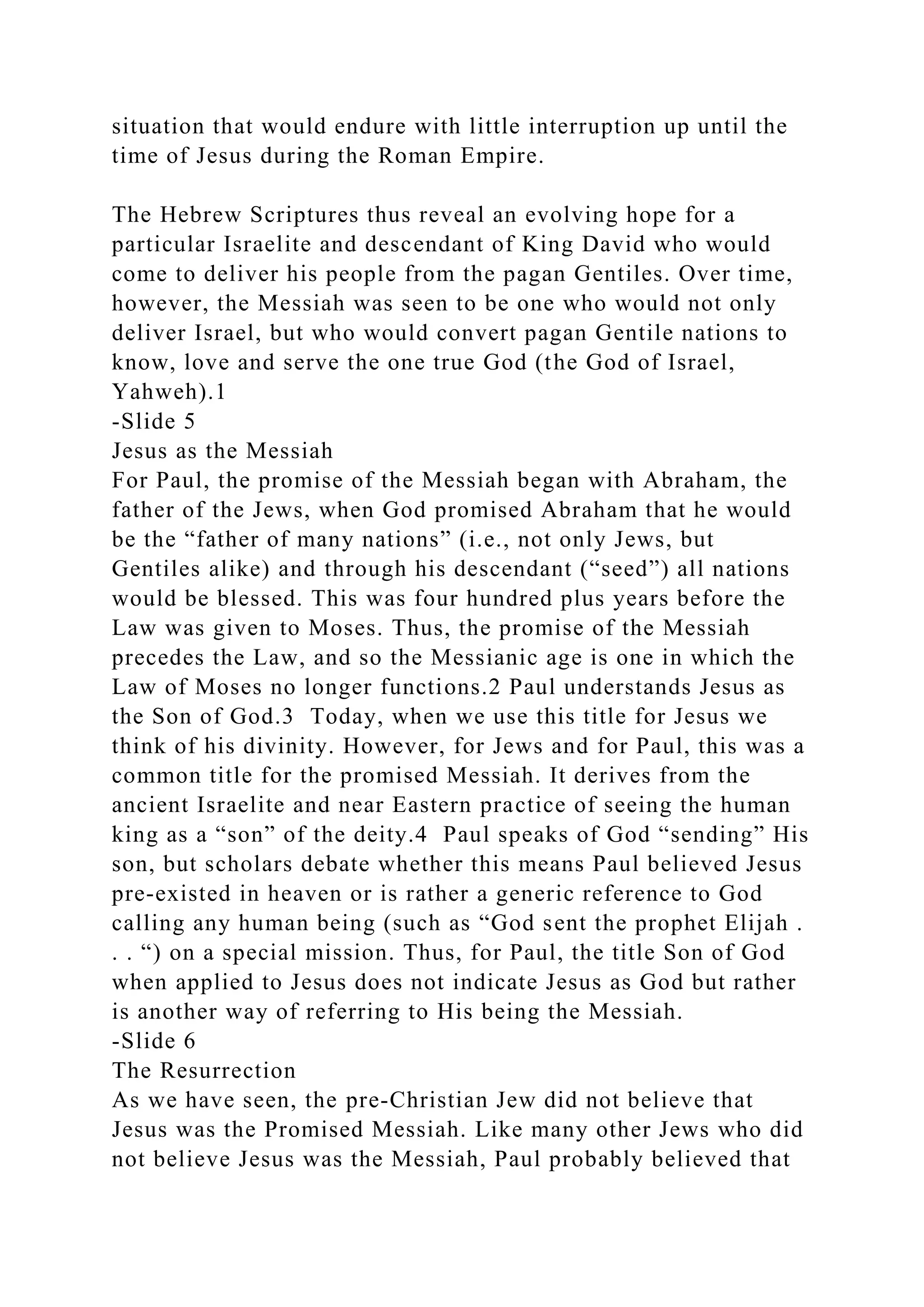 situation that would endure with little interruption up until the time of Jesus during the Roman Empire.

The Hebrew Scriptures thus reveal an evolving hope for a particular Israelite and descendant of King David who would come to deliver his people from the pagan Gentiles. Over time, however, the Messiah was seen to be one who would not only deliver Israel, but who would convert pagan Gentile nations to know, love and serve the one true God (the God of Israel, Yahweh).1
-Slide 5
Jesus as the Messiah
For Paul, the promise of the Messiah began with Abraham, the father of the Jews, when God promised Abraham that he would be the “father of many nations” (i.e., not only Jews, but Gentiles alike) and through his descendant (“seed”) all nations would be blessed. This was four hundred plus years before the Law was given to Moses. Thus, the promise of the Messiah precedes the Law, and so the Messianic age is one in which the Law of Moses no longer functions.2 Paul understands Jesus as the Son of God.3 Today, when we use this title for Jesus we think of his divinity. However, for Jews and for Paul, this was a common title for the promised Messiah. It derives from the ancient Israelite and near Eastern practice of seeing the human king as a “son” of the deity.4 Paul speaks of God “sending” His son, but scholars debate whether this means Paul believed Jesus pre-existed in heaven or is rather a generic reference to God calling any human being (such as “God sent the prophet Elijah . . . “) on a special mission. Thus, for Paul, the title Son of God when applied to Jesus does not indicate Jesus as God but rather is another way of referring to His being the Messiah.
-Slide 6
The Resurrection
As we have seen, the pre-Christian Jew did not believe that Jesus was the Promised Messiah. Like many other Jews who did not believe Jesus was the Messiah, Paul probably believed that